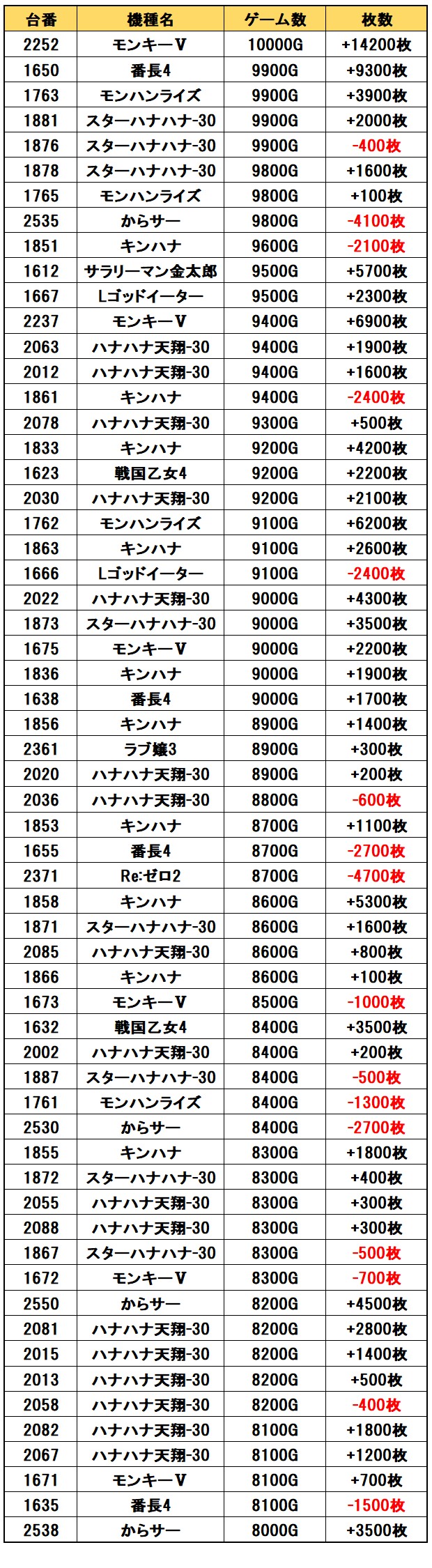 | 台番 | 機種名 | ゲーム数 | 枚数 |
|---|---|---|---|
| 2252 | モンキーV | 10000G | +14200枚 |
| 1650 | 番長4 | 9900G | +9300枚 |
| 1763 | モンハンライズ | 9900G | +3900枚 |
| 1881 | スターハナハナ-30 | 9900G | +2000枚 |
| 1876 | スターハナハナ-30 | 9900G | -400枚 |
| 1878 | スターハナハナ-30 | 9800G | +1600枚 |
| 1765 | モンハンライズ | 9800G | +100枚 |
| 2535 | からサー | 9800G | -4100枚 |
| 1851 | キンハナ | 9600G | -2100枚 |
| 1612 | サラリーマン金太郎 | 9500G | +5700枚 |
| 1667 | Lゴッドイーター | 9500G | +2300枚 |
| 2237 | モンキーV | 9400G | +6900枚 |
| 2063 | ハナハナ天翔-30 | 9400G | +1900枚 |
| 2012 | ハナハナ天翔-30 | 9400G | +1600枚 |
| 1861 | キンハナ | 9400G | -2400枚 |
| 2078 | ハナハナ天翔-30 | 9300G | +500枚 |
| 1833 | キンハナ | 9200G | +4200枚 |
| 1623 | 戦国乙女4 | 9200G | +2200枚 |
| 2030 | ハナハナ天翔-30 | 9200G | +2100枚 |
| 1762 | モンハンライズ | 9100G | +6200枚 |
| 1863 | キンハナ | 9100G | +2600枚 |
| 1666 | Lゴッドイーター | 9100G | -2400枚 |
| 2022 | ハナハナ天翔-30 | 9000G | +4300枚 |
| 1873 | スターハナハナ-30 | 9000G | +3500枚 |
| 1675 | モンキーV | 9000G | +2200枚 |
| 1836 | キンハナ | 9000G | +1900枚 |
| 1638 | 番長4 | 9000G | +1700枚 |
| 1856 | キンハナ | 8900G | +1400枚 |
| 2361 | ラブ嬢3 | 8900G | +300枚 |
| 2020 | ハナハナ天翔-30 | 8900G | +200枚 |
| 2036 | ハナハナ天翔-30 | 8800G | -600枚 |
| 1853 | キンハナ | 8700G | +1100枚 |
| 1655 | 番長4 | 8700G | -2700枚 |
| 2371 | Re:ゼロ2 | 8700G | -4700枚 |
| 1858 | キンハナ | 8600G | +5300枚 |
| 1871 | スターハナハナ-30 | 8600G | +1600枚 |
| 2085 | ハナハナ天翔-30 | 8600G | +800枚 |
| 1866 | キンハナ | 8600G | +100枚 |
| 1673 | モンキーV | 8500G | -1000枚 |
| 1632 | 戦国乙女4 | 8400G | +3500枚 |
| 2002 | ハナハナ天翔-30 | 8400G | +200枚 |
| 1887 | スターハナハナ-30 | 8400G | -500枚 |
| 1761 | モンハンライズ | 8400G | -1300枚 |
| 2530 | からサー | 8400G | -2700枚 |
| 1855 | キンハナ | 8300G | +1800枚 |
| 1872 | スターハナハナ-30 | 8300G | +400枚 |
| 2055 | ハナハナ天翔-30 | 8300G | +300枚 |
| 2088 | ハナハナ天翔-30 | 8300G | +300枚 |
| 1867 | スターハナハナ-30 | 8300G | -500枚 |
| 1672 | モンキーV | 8300G | -700枚 |
| 2550 | からサー | 8200G | +4500枚 |
| 2081 | ハナハナ天翔-30 | 8200G | +2800枚 |
| 2015 | ハナハナ天翔-30 | 8200G | +1400枚 |
| 2013 | ハナハナ天翔-30 | 8200G | +500枚 |
| 2058 | ハナハナ天翔-30 | 8200G | -400枚 |
| 2082 | ハナハナ天翔-30 | 8100G | +1800枚 |
| 2067 | ハナハナ天翔-30 | 8100G | +1200枚 |
| 1671 | モンキーV | 8100G | +700枚 |
| 1635 | 番長4 | 8100G | -1500枚 |
| 2538 | からサー | 8000G | +3500枚 |